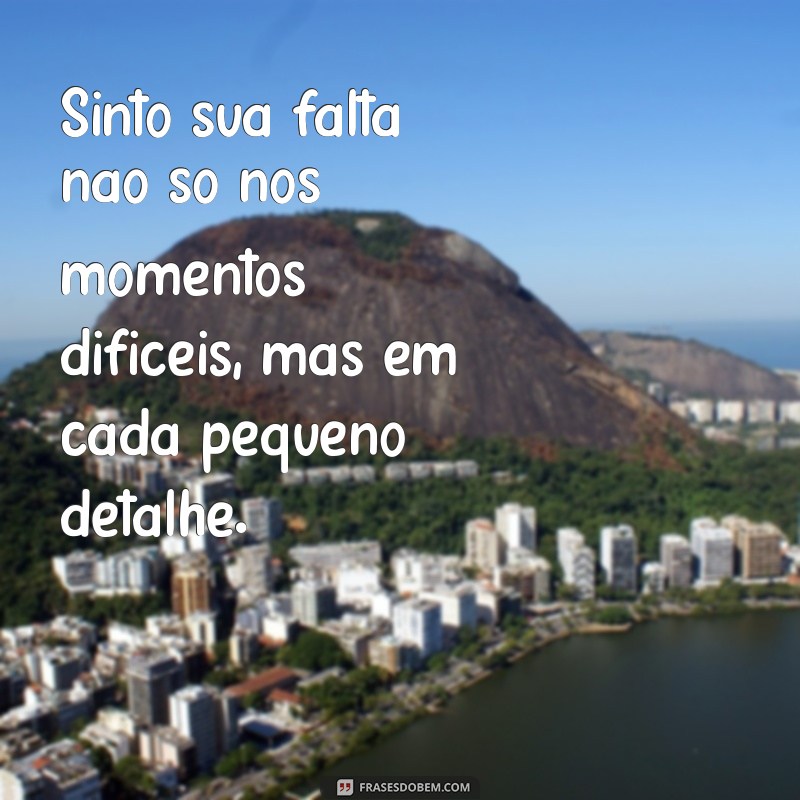 Sinto sua falta nao so nos momentos dificeis, mas em cada pequeno detalhe.

FRASESDOBEM.COM